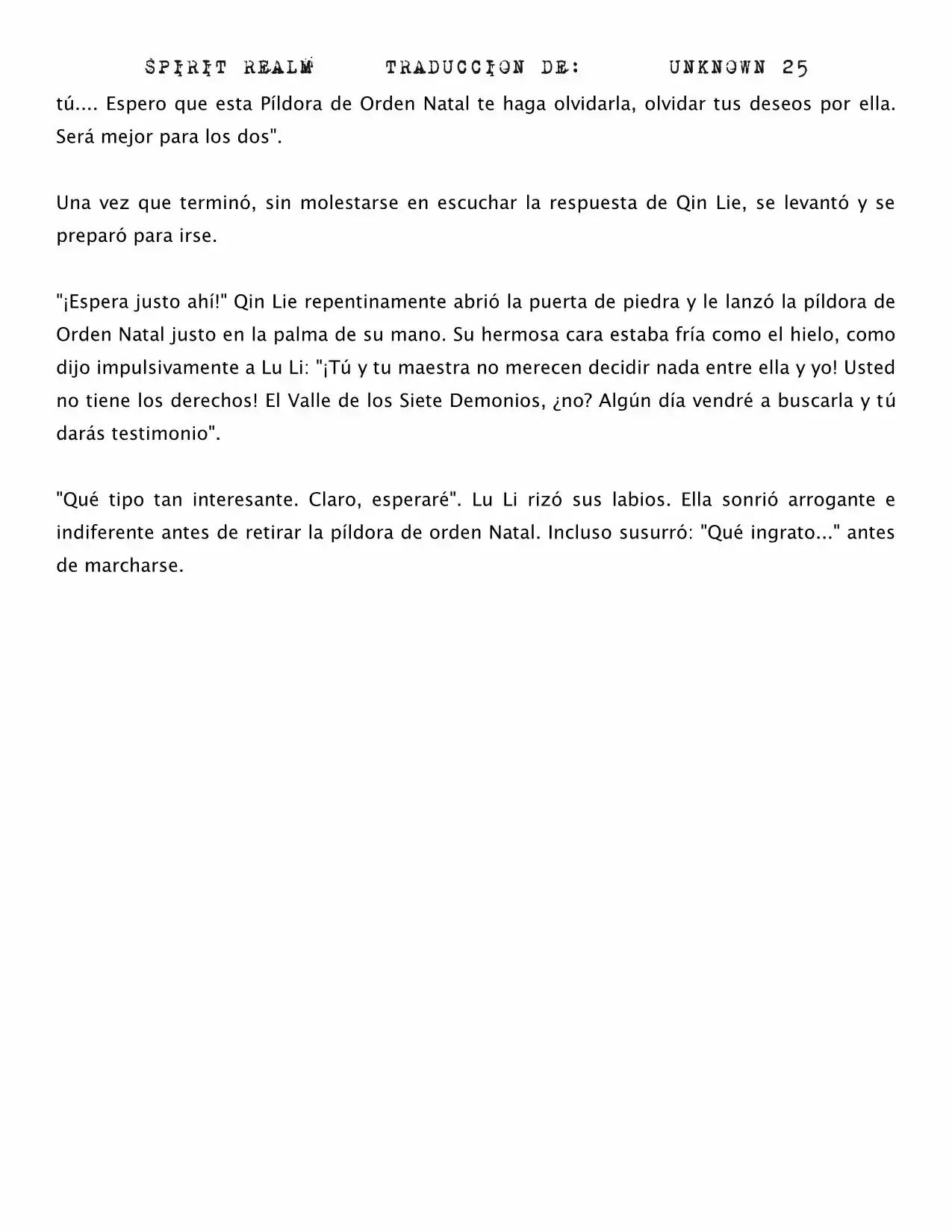 SPIRIT REALM TRADUCCION DE: UNKNOWN 25

tú.... Espero que esta Píldora de Orden Natal te haga olvidarla, olvidar tus deseos por ella. Será mejor para los dos".

Una vez que terminó, sin molestarse en escuchar la respuesta de Qin Lie, se levantó y se preparó para irse.

"¡Espera justo ahí!" Qin Lie repentinamente abrió la puerta de piedra y le lanzó la píldora de Orden Natal justo en la palma de su mano. Su hermosa cara estaba fría como el hielo, como dijo impulsivamente a Lu Li: "¡Tú y tu maestra no merecen decidir nada entre ella y yo! Usted no tiene los derechos! El Valle de los Siete Demonios, ¿no? Algún día vendré a buscarla y tú darás testimonio".

"Qué tipo tan interesante. Claro, esperaré". Lu Li rizó sus labios. Ella sonrió arrogante e indiferente antes de retirar la píldora de orden Natal. Incluso susurró: "Qué ingrato..." antes de marcharse.